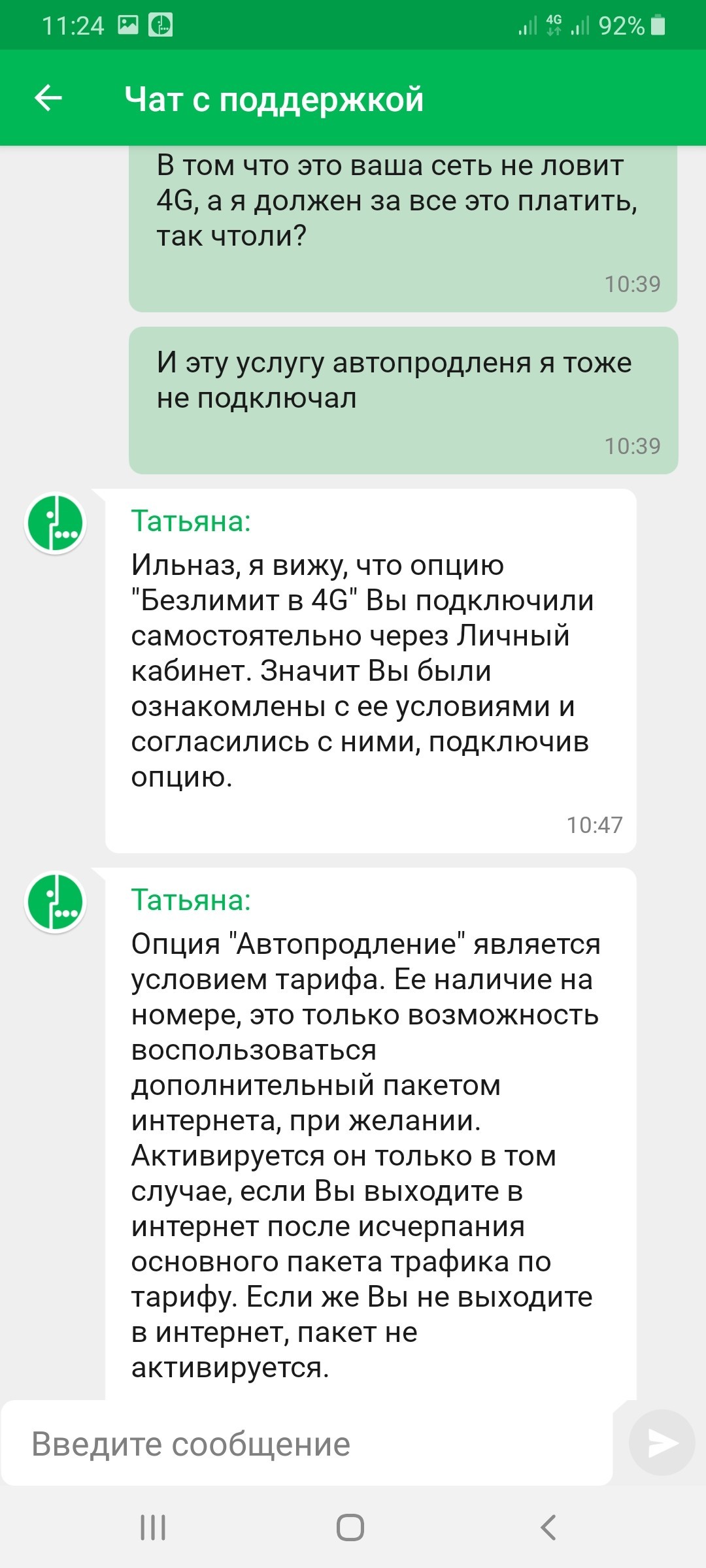 11:24 4G 92%

Чат с поддержкой

В том что это ваша сеть не ловит 4G, а я должен за все это платить, так чтоли?

10:39

И эту услугу автопродленя я тоже не подключал

10:39

Татьяна:

Ильназ, я вижу, что опцию "Безлимит в 4G" Вы подключили самостоятельно через Личный кабинет. Значит Вы были ознакомлены с ее условиями и согласились с ними, подключив опцию.

10:47

Татьяна:

Опция "Автопродление" является условием тарифа. Ее наличие на номере, это только возможность воспользоваться дополнительный пакетом интернета, при желании. Активируется он только в том случае, если Вы выходите в интернет после исчерпания основного пакета трафика по тарифу. Если же Вы не выходите в интернет, пакет не активируется.

Введите сообщение